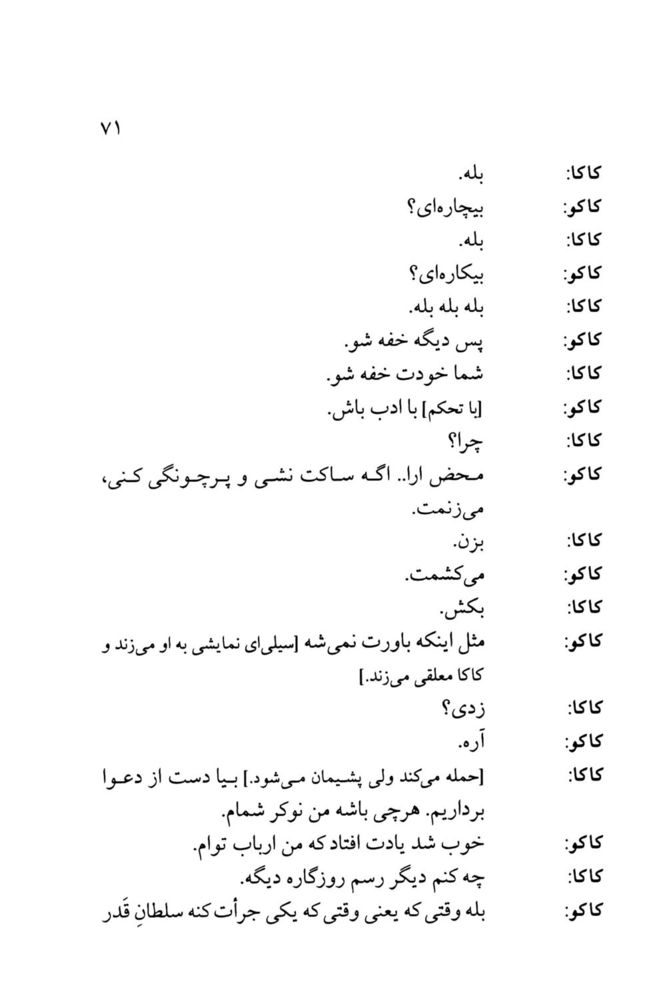 ۷۱

کاکا: بله.
کاکو: بیچاره‌ای؟
کاکا: بله.
کاکو: بیکاره‌ای؟
کاکا: بله بله بله.
کاکو: پس دیگه خفه شو.
کاکا: شما خودت خفه شو.
کاکو: [با تحکم] با ادب باش.
کاکا: چرا؟
کاکو: محض ارا.. اگه ساکت نشی و پرچونگی کنی، می‌زنمت.
کاکا: بزن.
کاکو: می‌کشمت.
کاکا: بکش.
کاکو: مثل اینکه باورت نمی‌شه [سیلی‌ای نمایشی به او می‌زند و کاکا معلقی می‌زند.]
کاکا: زدی؟
کاکو: آره.
کاکا: [حمله می‌کند ولی پشیمان می‌شود.] بیا دست از دعوا برداریم. هرچی باشه من نوکر شمام.
کاکو: خوب شد یادت افتاد که من ارباب توام.
کاکا: چه کنم دیگر رسم روزگاره دیگه.
کاکو: بله وقتی که یعنی وقتی که یکی جرأت کنه سلطانِ قَدر